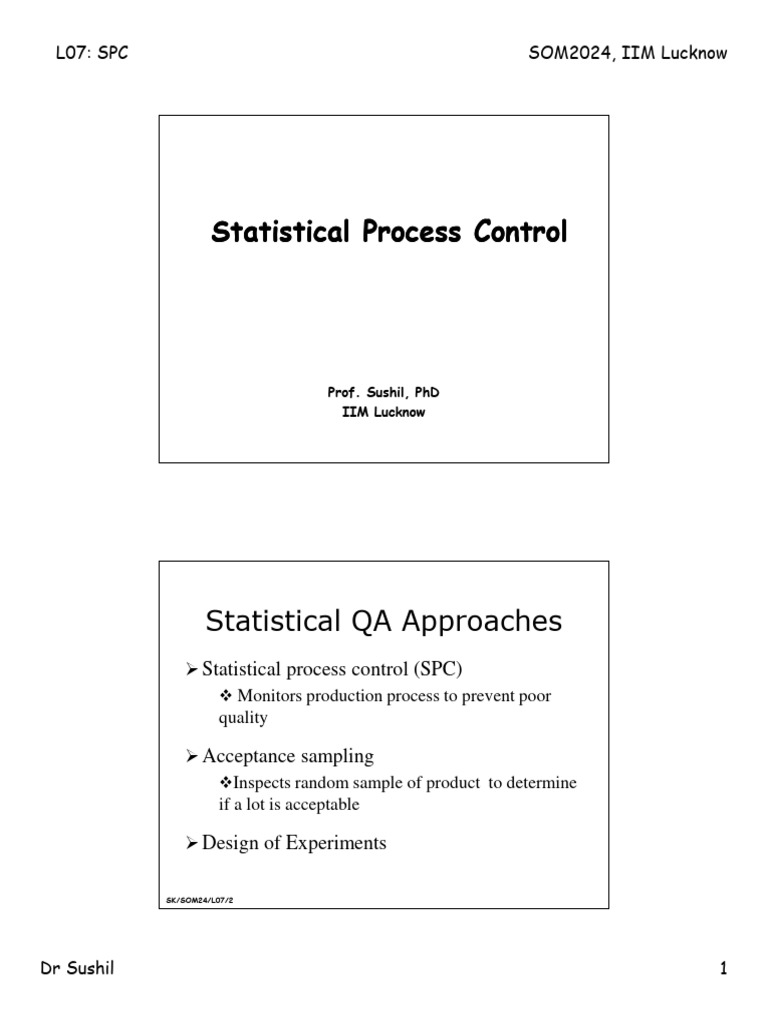 L07: SPC

SOM2024, IIM Lucknow

Statistical Process Control

Prof. Sushil, PhD
IIM Lucknow

Statistical QA Approaches

➢ Statistical process control (SPC)

❖ Monitors production process to prevent poor quality

➢ Acceptance sampling

❖Inspects random sample of product to determine if a lot is acceptable

➢ Design of Experiments

SK/SOM24/L07/2

Dr Sushil

1